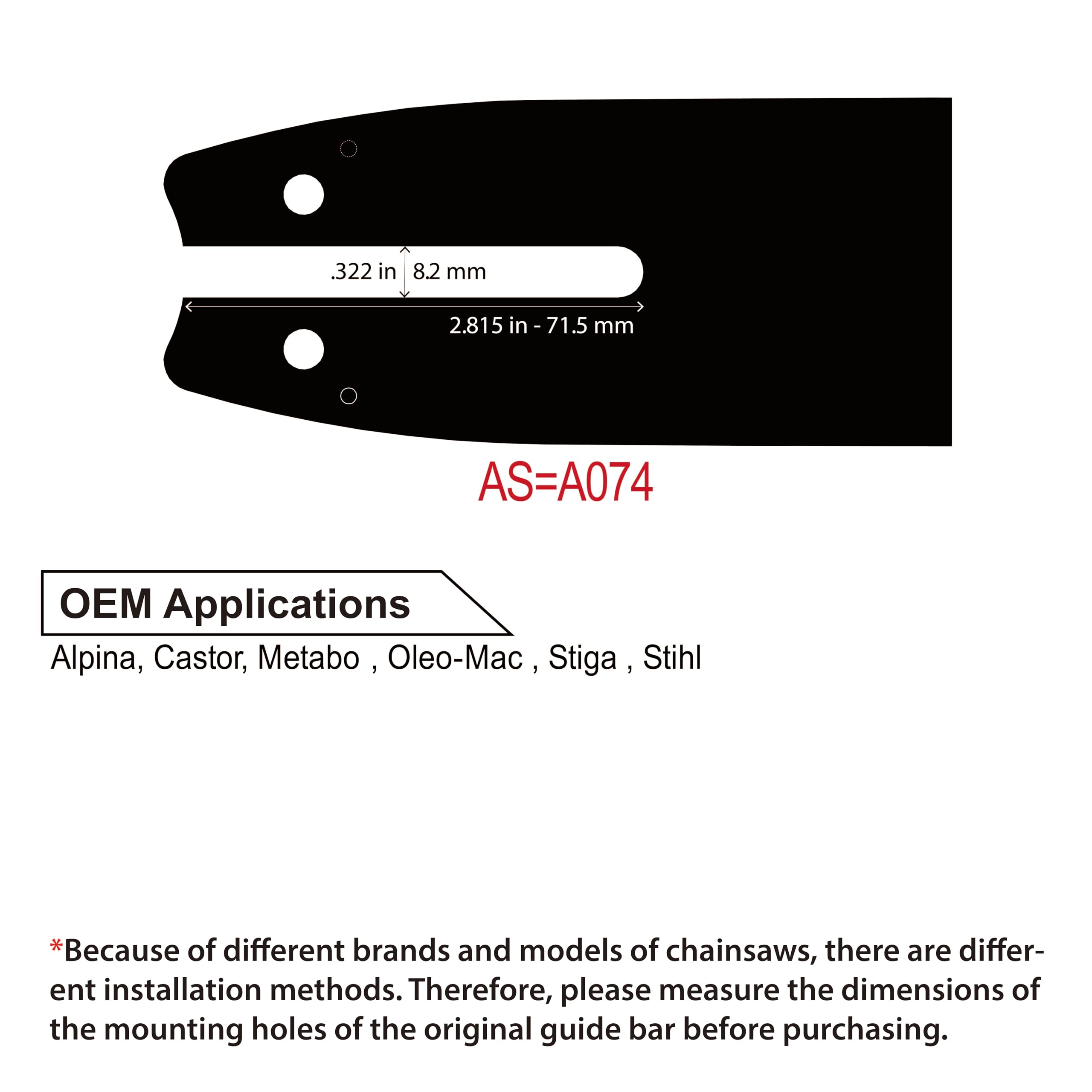 .322 in 8.2 mm

2.815 in - 71.5 mm

AS=A074

OEM Applications

Alpina, Castor, Metabo , Oleo-Mac , Stiga , Stihl

*Because of different brands and models of chainsaws, there are different installation methods. Therefore, please measure the dimensions of the mounting holes of the original guide bar before purchasing.